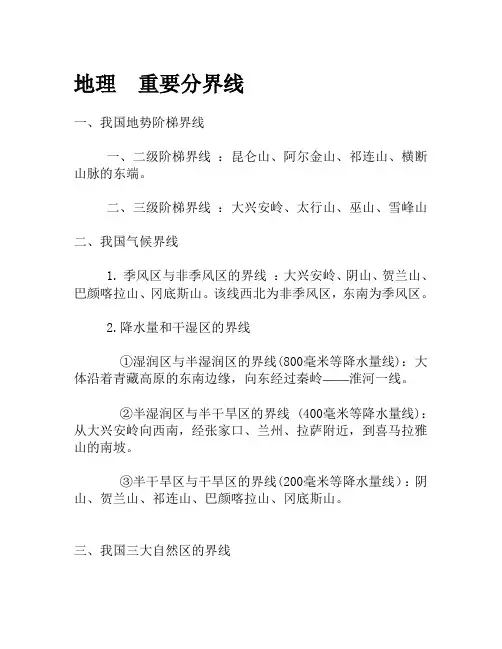 地理　重要分界线

一、我国地势阶梯界线

一、二级阶梯界线 ：昆仑山、阿尔金山、祁连山、横断山脉的东端。

二、三级阶梯界线 ：大兴安岭、太行山、巫山、雪峰山

二、我国气候界线

1. 季风区与非季风区的界线 ：大兴安岭、阴山、贺兰山、巴颜喀拉山、冈底斯山。该线西北为非季风区，东南为季风区。

2.降水量和干湿区的界线

①湿润区与半湿润区的界线(800毫米等降水量线)：大体沿着青藏高原的东南边缘，向东经过秦岭——淮河一线。

②半湿润区与半干旱区的界线 (400毫米等降水量线)：从大兴安岭向西南，经张家口、兰州、拉萨附近，到喜马拉雅山的南坡。

③半干旱区与干旱区的界线(200毫米等降水量线)：阴山、贺兰山、祁连山、巴颜喀拉山、冈底斯山。

三、我国三大自然区的界线